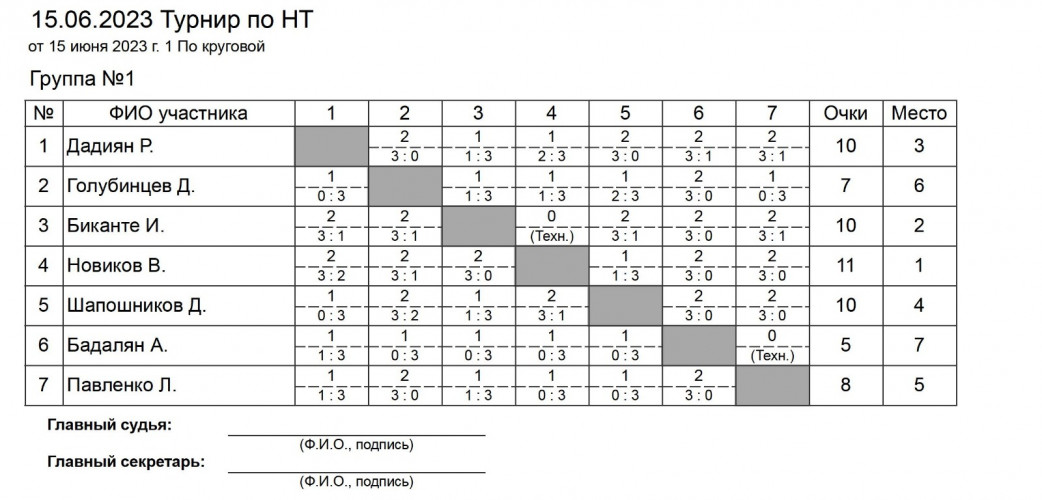 15.06.2023 Турнир по НТ
от 15 июня 2023 г. 1 По круговой

Группа №1

| № | ФИО участника | 1 | 2 | 3 | 4 | 5 | 6 | 7 | Очки | Место |
|---|---|---|---|---|---|---|---|---|---|---|
| 1 | Дадиян Р. | | 2 3 : 0 | 1 1 : 3 | 1 2 : 3 | 2 3 : 0 | 2 3 : 1 | 2 3 : 1 | 10 | 3 |
| 2 | Голубинцев Д. | 1 0 : 3 | | 1 1 : 3 | 1 1 : 3 | 1 2 : 3 | 2 3 : 0 | 1 0 : 3 | 7 | 6 |
| 3 | Биканте И. | 2 3 : 1 | 2 3 : 1 | | 0 (Техн.) | 2 3 : 1 | 2 3 : 0 | 2 3 : 1 | 10 | 2 |
| 4 | Новиков В. | 2 3 : 2 | 2 3 : 1 | 2 3 : 0 | | 1 1 : 3 | 2 3 : 0 | 2 3 : 0 | 11 | 1 |
| 5 | Шапошников Д. | 1 0 : 3 | 2 3 : 2 | 1 1 : 3 | 2 3 : 1 | | 2 3 : 0 | 2 3 : 0 | 10 | 4 |
| 6 | Бадалян А. | 1 1 : 3 | 1 0 : 3 | 1 0 : 3 | 1 0 : 3 | 1 0 : 3 | | 0 (Техн.) | 5 | 7 |
| 7 | Павленко Л. | 1 1 : 3 | 2 3 : 0 | 1 1 : 3 | 1 0 : 3 | 1 0 : 3 | 2 3 : 0 | | 8 | 5 |

Главный судья:
(Ф.И.О., подпись)

Главный секретарь:
(Ф.И.О., подпись)